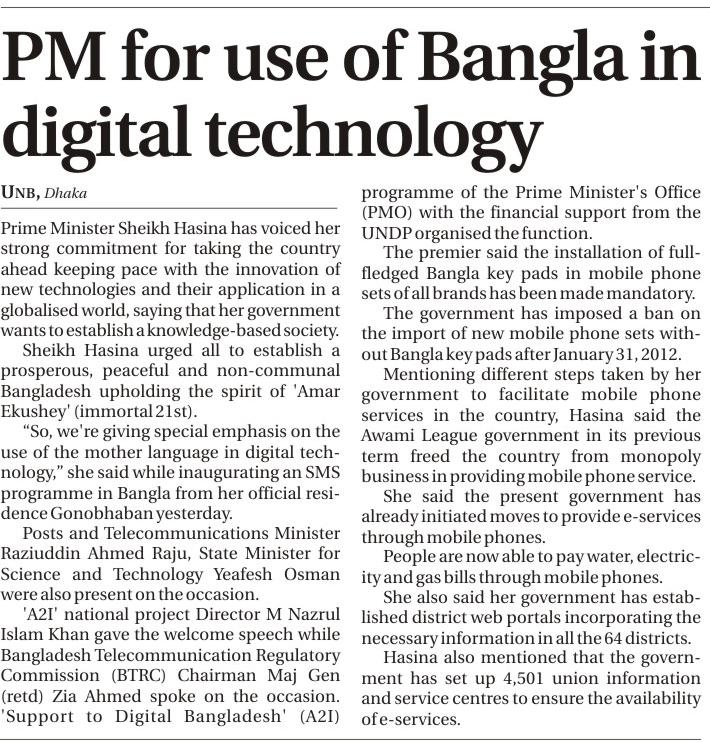 PM for use of Bangla in digital technology

UNB, Dhaka

Prime Minister Sheikh Hasina has voiced her strong commitment for taking the country ahead keeping pace with the innovation of new technologies and their application in a globalised world, saying that her government wants to establish a knowledge-based society.

Sheikh Hasina urged all to establish a prosperous, peaceful and non-communal Bangladesh upholding the spirit of 'Amar Ekushey' (immortal 21st).

"So, we're giving special emphasis on the use of the mother language in digital technology," she said while inaugurating an SMS programme in Bangla from her official residence Gonobhaban yesterday.

Posts and Telecommunications Minister Raziuddin Ahmed Raju, State Minister for Science and Technology Yeafesh Osman were also present on the occasion.

'A2I' national project Director M Nazrul Islam Khan gave the welcome speech while Bangladesh Telecommunication Regulatory Commission (BTRC) Chairman Maj Gen (retd) Zia Ahmed spoke on the occasion. 'Support to Digital Bangladesh' (A2I) programme of the Prime Minister's Office (PMO) with the financial support from the UNDP organised the function.

The premier said the installation of full-fledged Bangla key pads in mobile phone sets of all brands has been made mandatory.

The government has imposed a ban on the import of new mobile phone sets without Bangla key pads after January 31, 2012.

Mentioning different steps taken by her government to facilitate mobile phone services in the country, Hasina said the Awami League government in its previous term freed the country from monopoly business in providing mobile phone service.

She said the present government has already initiated moves to provide e-services through mobile phones.

People are now able to pay water, electricity and gas bills through mobile phones.

She also said her government has established district web portals incorporating the necessary information in all the 64 districts.

Hasina also mentioned that the government has set up 4,501 union information and service centres to ensure the availability of e-services.